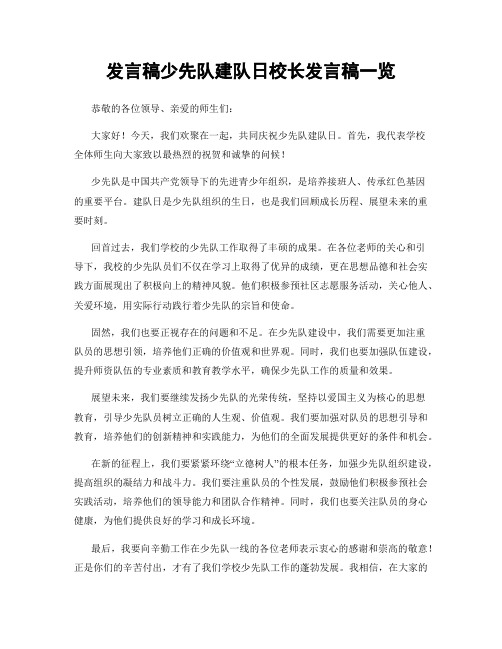 发言稿少先队建队日校长发言稿一览

恭敬的各位领导、亲爱的师生们：

大家好！今天，我们欢聚在一起，共同庆祝少先队建队日。首先，我代表学校全体师生向大家致以最热烈的祝贺和诚挚的问候！

少先队是中国共产党领导下的先进青少年组织，是培养接班人、传承红色基因的重要平台。建队日是少先队组织的生日，也是我们回顾成长历程、展望未来的重要时刻。

回首过去，我们学校的少先队工作取得了丰硕的成果。在各位老师的关心和引导下，我校的少先队员们不仅在学习上取得了优异的成绩，更在思想品德和社会实践方面展现出了积极向上的精神风貌。他们积极参预社区志愿服务活动，关心他人、关爱环境，用实际行动践行着少先队的宗旨和使命。

固然，我们也要正视存在的问题和不足。在少先队建设中，我们需要更加注重队员的思想引领，培养他们正确的价值观和世界观。同时，我们也要加强队伍建设，提升师资队伍的专业素质和教育教学水平，确保少先队工作的质量和效果。

展望未来，我们要继续发扬少先队的光荣传统，坚持以爱国主义为核心的思想教育，引导少先队员树立正确的人生观、价值观。我们要加强对队员的思想引导和教育，培养他们的创新精神和实践能力，为他们的全面发展提供更好的条件和机会。

在新的征程上，我们要紧紧环绕“立德树人”的根本任务，加强少先队组织建设，提高组织的凝结力和战斗力。我们要注重队员的个性发展，鼓励他们积极参预社会实践活动，培养他们的领导能力和团队合作精神。同时，我们也要关注队员的身心健康，为他们提供良好的学习和成长环境。

最后，我要向辛勤工作在少先队一线的各位老师表示衷心的感谢和崇高的敬意！正是你们的辛苦付出，才有了我们学校少先队工作的蓬勃发展。我相信，在大家的